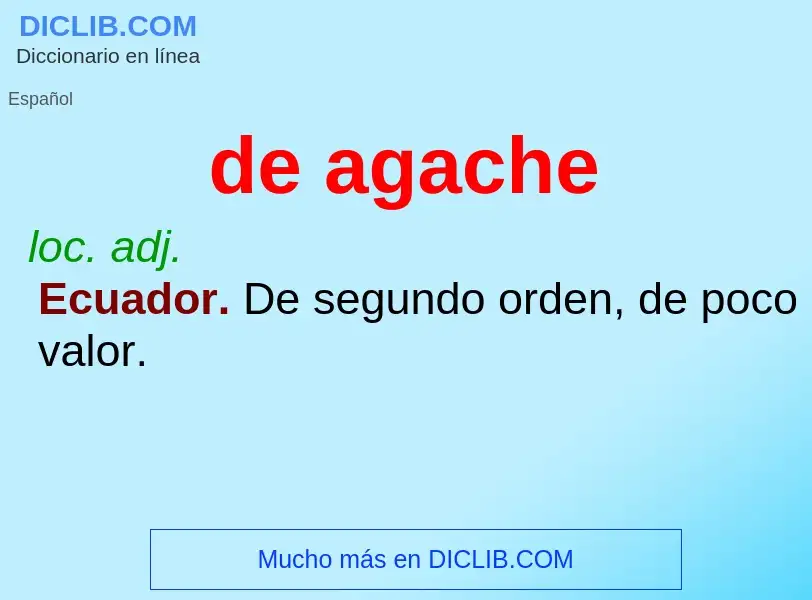 DICLIB.COM
Diccionario en línea

Español

de agache

loc. adj.

Ecuador. De segundo orden, de poco valor.

Mucho más en DICLIB.COM